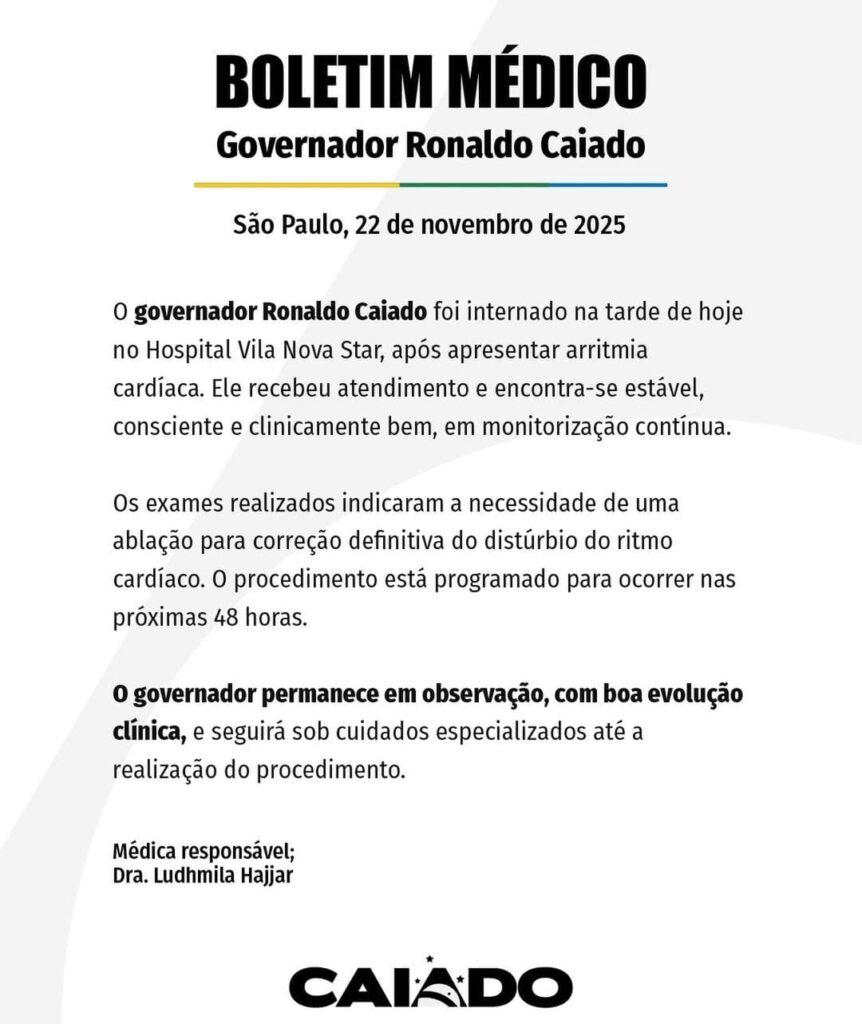 BOLETIM MÉDICO
Governador Ronaldo Caiado

São Paulo, 22 de novembro de 2025

O governador Ronaldo Caiado foi internado na tarde de hoje no Hospital Vila Nova Star, após apresentar arritmia cardíaca. Ele recebeu atendimento e encontra-se estável, consciente e clinicamente bem, em monitorização contínua.

Os exames realizados indicaram a necessidade de uma ablação para correção definitiva do distúrbio do ritmo cardíaco. O procedimento está programado para ocorrer nas próximas 48 horas.

O governador permanece em observação, com boa evolução clínica, e seguirá sob cuidados especializados até a realização do procedimento.

Médica responsável;
Dra. Ludhmila Hajjar

CAIADO